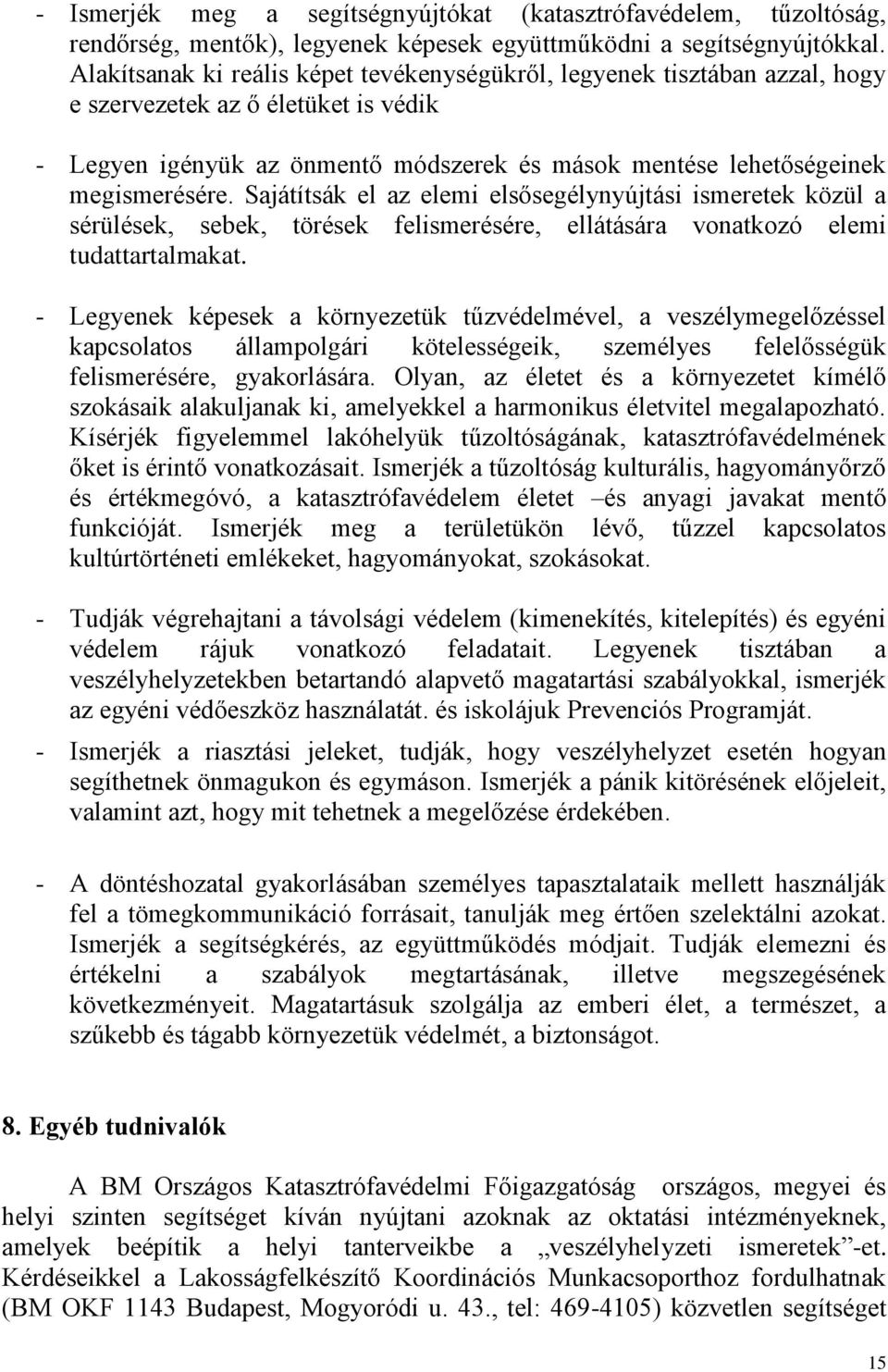 - Ismerjék meg a segítségnyújtókat (katasztrófavédelem, tűzoltóság, rendőrség, mentők), legyenek képesek együttműködni a segítségnyújtókkal. Alakítsanak ki reális képet tevékenységükről, legyenek tisztában azzal, hogy e szervezetek az ő életüket is védik

- Legyen igényük az önmentő módszerek és mások mentése lehetőségeinek megismerésére. Sajátítsák el az elemi elsősegélynyújtási ismeretek közül a sérülések, sebek, törések felismerésére, ellátására vonatkozó elemi tudattartalmakat.

- Legyenek képesek a környezetük tűzvédelmével, a veszélymegelőzéssel kapcsolatos állampolgári kötelességeik, személyes felelősségük felismerésére, gyakorlására. Olyan, az életet és a környezetet kímélő szokásaik alakuljanak ki, amelyekkel a harmonikus életvitel megalapozható. Kísérjék figyelemmel lakóhelyük tűzoltóságának, katasztrófavédelmének őket is érintő vonatkozásait. Ismerjék a tűzoltóság kulturális, hagyományőrző és értékmegóvó, a katasztrófavédelem életet –és anyagi javakat mentő funkcióját. Ismerjék meg a területükön lévő, tűzzel kapcsolatos kultúrtörténeti emlékeket, hagyományokat, szokásokat.

- Tudják végrehajtani a távolsági védelem (kimenekítés, kitelepítés) és egyéni védelem rájuk vonatkozó feladatait. Legyenek tisztában a veszélyhelyzetekben betartandó alapvető magatartási szabályokkal, ismerjék az egyéni védőeszköz használatát. és iskolájuk Prevenciós Programját.

- Ismerjék a riasztási jeleket, tudják, hogy veszélyhelyzet esetén hogyan segíthetnek önmagukon és egymáson. Ismerjék a pánik kitörésének előjeleit, valamint azt, hogy mit tehetnek a megelőzése érdekében.

- A döntéshozatal gyakorlásában személyes tapasztalataik mellett használják fel a tömegkommunikáció forrásait, tanulják meg értően szelektálni azokat. Ismerjék a segítségkérés, az együttműködés módjait. Tudják elemezni és értékelni a szabályok megtartásának, illetve megszegésének következményeit. Magatartásuk szolgálja az emberi élet, a természet, a szűkebb és tágabb környezetük védelmét, a biztonságot.

8. Egyéb tudnivalók

A BM Országos Katasztrófavédelmi Főigazgatóság országos, megyei és helyi szinten segítséget kíván nyújtani azoknak az oktatási intézményeknek, amelyek beépítik a helyi tanterveikbe a „veszélyhelyzeti ismeretek”-et. Kérdéseikkel a Lakosságfelkészítő Koordinációs Munkacsoporthoz fordulhatnak (BM OKF 1143 Budapest, Mogyoródi u. 43., tel: 469-4105) közvetlen segítséget

15